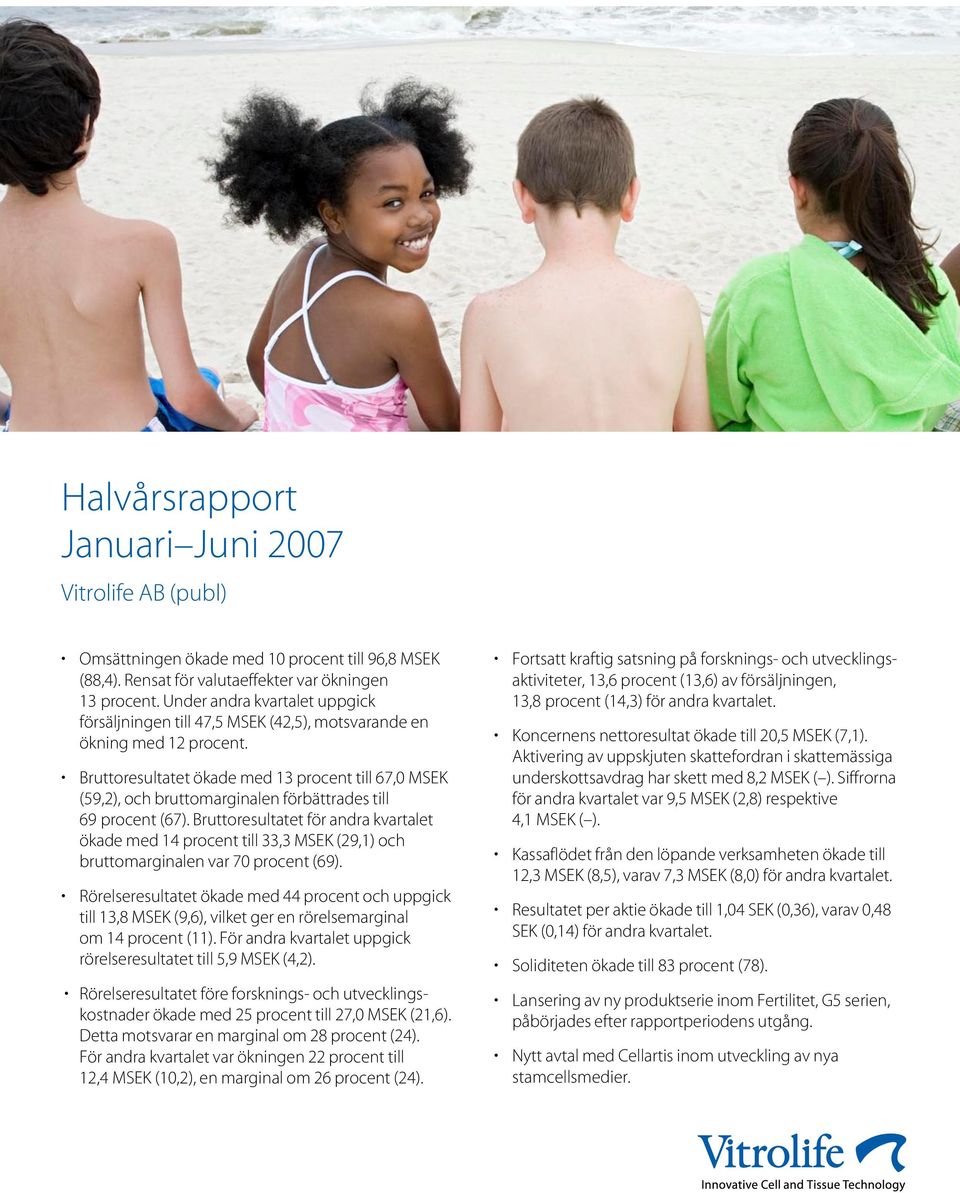 Halvårsrapport
Januari–Juni 2007

Vitrolife AB (publ)

• Omsättningen ökade med 10 procent till 96,8 MSEK (88,4). Rensat för valutaeffekter var ökningen 13 procent. Under andra kvartalet uppgick försäljningen till 47,5 MSEK (42,5), motsvarande en ökning med 12 procent.

• Bruttoresultatet ökade med 13 procent till 67,0 MSEK (59,2), och bruttomarginalen förbättrades till 69 procent (67). Bruttoresultatet för andra kvartalet ökade med 14 procent till 33,3 MSEK (29,1) och bruttomarginalen var 70 procent (69).

• Rörelseresultatet ökade med 44 procent och uppgick till 13,8 MSEK (9,6), vilket ger en rörelsemarginal om 14 procent (11). För andra kvartalet uppgick rörelseresultatet till 5,9 MSEK (4,2).

• Rörelseresultatet före forsknings- och utvecklingskostnader ökade med 25 procent till 27,0 MSEK (21,6). Detta motsvarar en marginal om 28 procent (24). För andra kvartalet var ökningen 22 procent till 12,4 MSEK (10,2), en marginal om 26 procent (24).

• Fortsatt kraftig satsning på forsknings- och utvecklingsaktiviteter, 13,6 procent (13,6) av försäljningen, 13,8 procent (14,3) för andra kvartalet.

• Koncernens nettoresultat ökade till 20,5 MSEK (7,1). Aktivering av uppskjuten skattefordran i skattemässiga underskottsavdrag har skett med 8,2 MSEK (–). Siffrorna för andra kvartalet var 9,5 MSEK (2,8) respektive 4,1 MSEK (–).

• Kassaflödet från den löpande verksamheten ökade till 12,3 MSEK (8,5), varav 7,3 MSEK (8,0) för andra kvartalet.

• Resultatet per aktie ökade till 1,04 SEK (0,36), varav 0,48 SEK (0,14) för andra kvartalet.

• Soliditeten ökade till 83 procent (78).

• Lansering av ny produktserie inom Fertilitet, G5 serien, påbörjades efter rapportperiodens utgång.

• Nytt avtal med Cellartis inom utveckling av nya stamcellsmedier.

Vitrolife
Innovative Cell and Tissue Technology